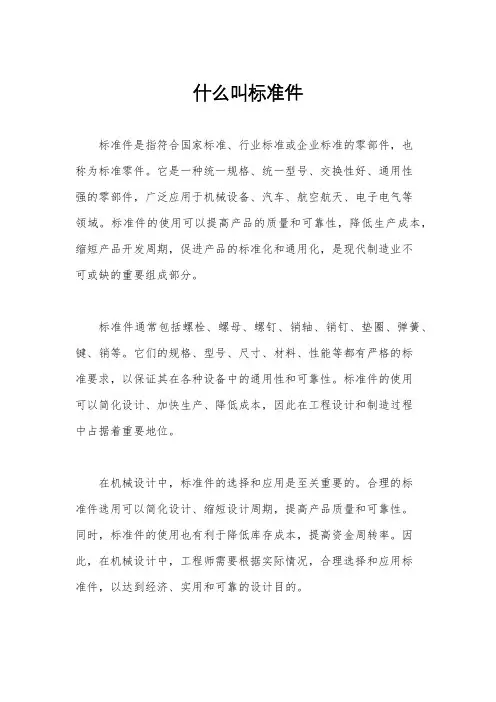 什么叫标准件

标准件是指符合国家标准、行业标准或企业标准的零部件，也称为标准零件。它是一种统一规格、统一型号、交换性好、通用性强的零部件，广泛应用于机械设备、汽车、航空航天、电子电气等领域。标准件的使用可以提高产品的质量和可靠性，降低生产成本，缩短产品开发周期，促进产品的标准化和通用化，是现代制造业不可或缺的重要组成部分。

标准件通常包括螺栓、螺母、螺钉、销轴、销钉、垫圈、弹簧、键、销等。它们的规格、型号、尺寸、材料、性能等都有严格的标准要求，以保证其在各种设备中的通用性和可靠性。标准件的使用可以简化设计、加快生产、降低成本，因此在工程设计和制造过程中占据着重要地位。

在机械设计中，标准件的选择和应用是至关重要的。合理的标准件选用可以简化设计、缩短设计周期，提高产品质量和可靠性。同时，标准件的使用也有利于降低库存成本，提高资金周转率。因此，在机械设计中，工程师需要根据实际情况，合理选择和应用标准件，以达到经济、实用和可靠的设计目的。